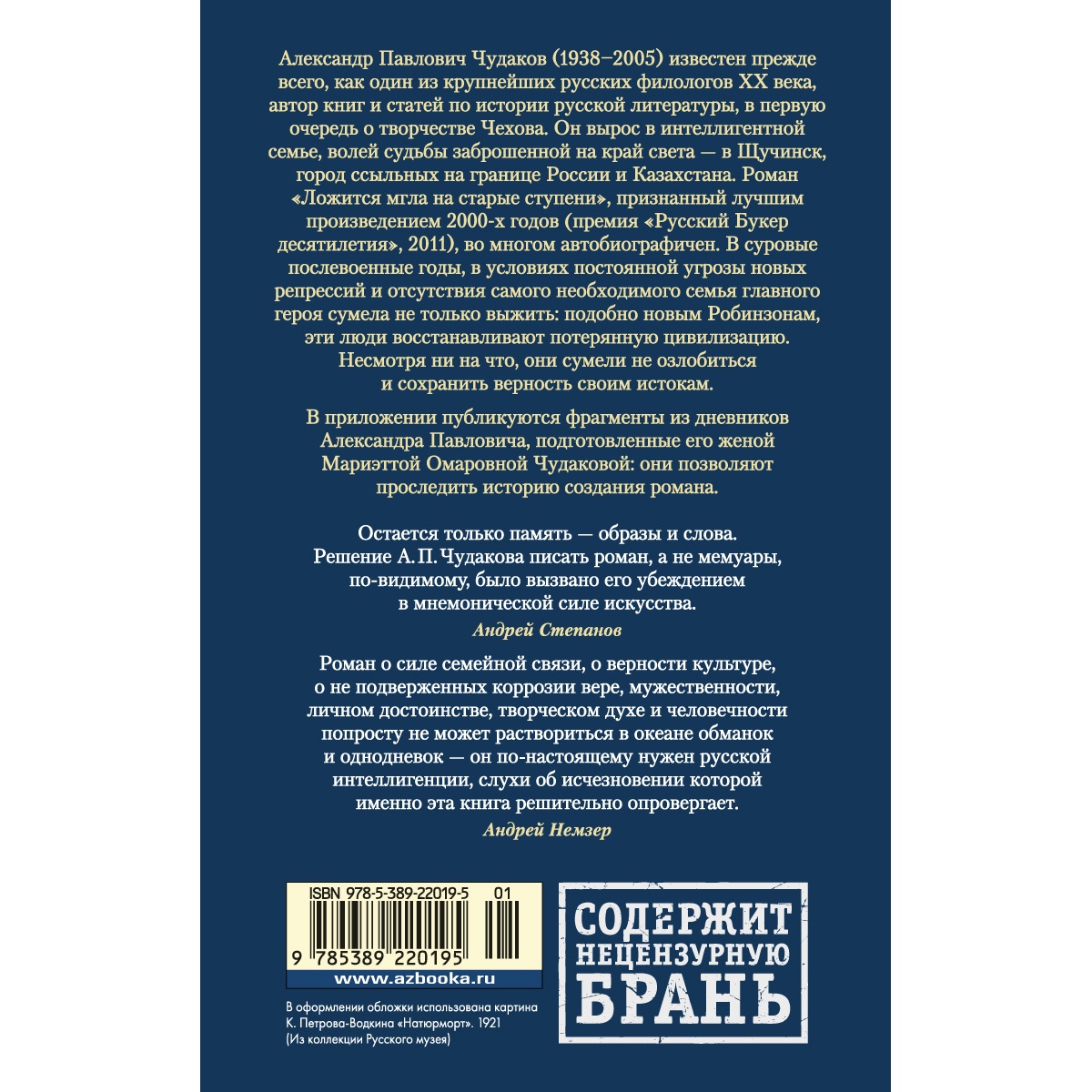 Александр Павлович Чудаков (1938–2005) известен прежде всего, как один из крупнейших русских филологов XX века, автор книг и статей по истории русской литературы, в первую очередь о творчестве Чехова. Он вырос в интеллигентной семье, волей судьбы заброшенной на край света — в Щучинск, город ссыльных на границе России и Казахстана. Роман «Ложится мгла на старые ступени», признанный лучшим произведением 2000-х годов (премия «Русский Букер десятилетия», 2011), во многом автобиографичен. В суровые послевоенные годы, в условиях постоянной угрозы новых репрессий и отсутствия самого необходимого семья главного героя сумела не только выжить: подобно новым Робинзонам, эти люди восстанавливают потерянную цивилизацию. Несмотря ни на что, они сумели не озлобиться и сохранить верность своим истокам.

В приложении публикуются фрагменты из дневников Александра Павловича, подготовленные его женой Мариэттой Омаровной Чудаковой: они позволяют проследить историю создания романа.

Остается только память — образы и слова. Решение А. П. Чудакова писать роман, а не мемуары, по-видимому, было вызвано его убеждением в мнемонической силе искусства.

Андрей Степанов

Роман о силе семейной связи, о верности культуре, о не подверженных коррозии вере, мужественности, личном достоинстве, творческом духе и человечности попросту не может раствориться в океане обманок и однодневок — он по-настоящему нужен русской интеллигенции, слухи об исчезновении которой именно эта книга решительно опровергает.

Андрей Немзер

ISBN 978-5-389-22019-5 01

9 785389 220195

www.azbooka.ru

СОДЕРЖИТ НЕЦЕНЗУРНУЮ БРАНЬ

В оформлении обложки использована картина К. Петрова-Водкина «Натюрморт». 1921 (Из коллекции Русского музея)